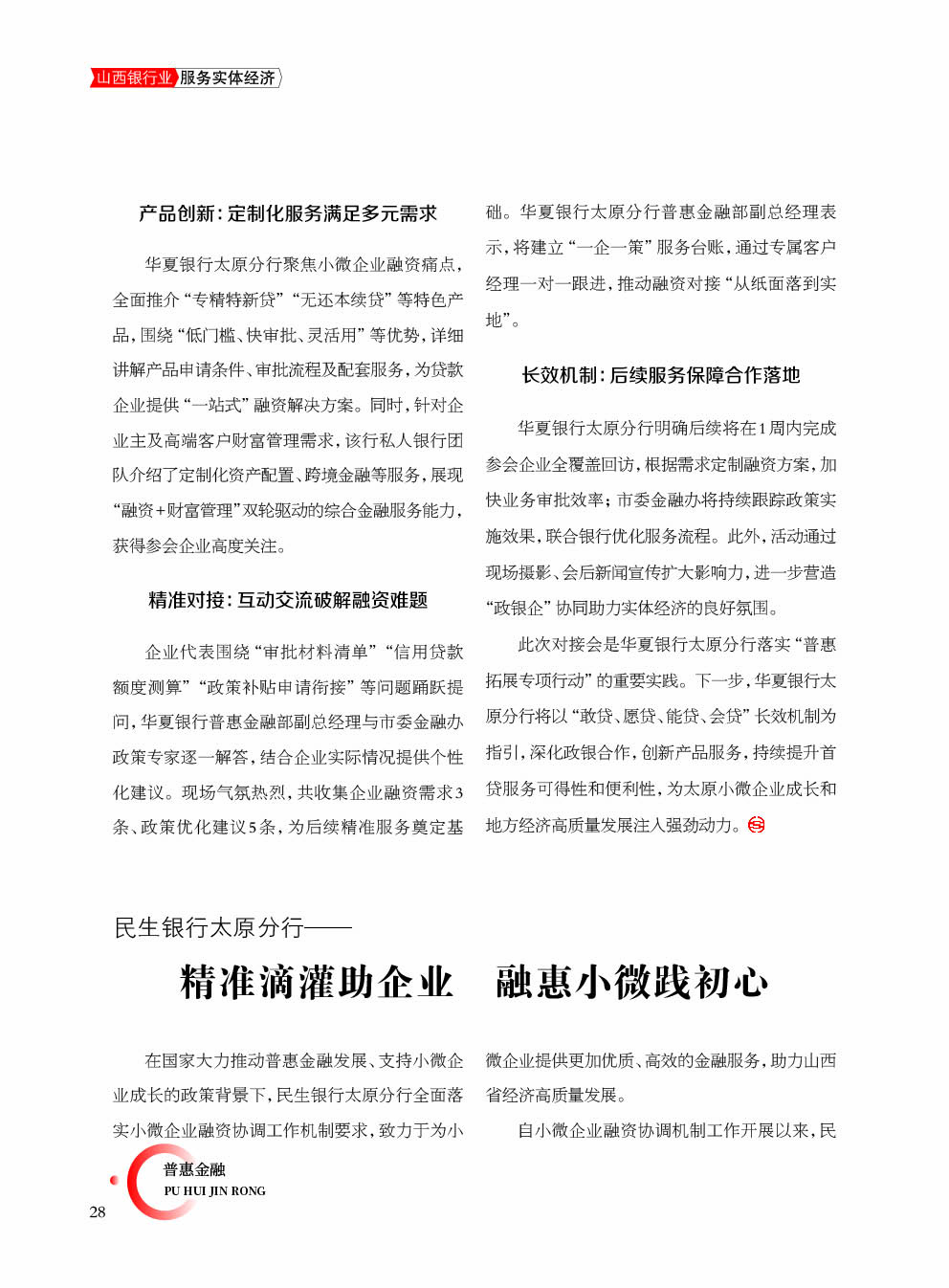 山西银行业 服务实体经济

产品创新：定制化服务满足多元需求

华夏银行太原分行聚焦小微企业融资痛点，全面推介“专精特新贷”“无还本续贷”等特色产品，围绕“低门槛、快审批、灵活用”等优势，详细讲解产品申请条件、审批流程及配套服务，为贷款企业提供“一站式”融资解决方案。同时，针对企业主及高端客户财富管理需求，该行私人银行团队介绍了定制化资产配置、跨境金融等服务，展现“融资+财富管理”双轮驱动的综合金融服务能力，获得参会企业高度关注。

精准对接：互动交流破解融资难题

企业代表围绕“审批材料清单”“信用贷款额度测算”“政策补贴申请衔接”等问题踊跃提问，华夏银行普惠金融部副总经理与市委金融办政策专家逐一解答，结合企业实际情况提供个性化建议。现场气氛热烈，共收集企业融资需求3条、政策优化建议5条，为后续精准服务奠定基础。华夏银行太原分行普惠金融部副总经理表示，将建立“一企一策”服务台账，通过专属客户经理一对一跟进，推动融资对接“从纸面落到实地”。

长效机制：后续服务保障合作落地

华夏银行太原分行明确后续将在1周内完成参会企业全覆盖回访，根据需求定制融资方案，加快业务审批效率；市委金融办将持续跟踪政策实施效果，联合银行优化服务流程。此外，活动通过现场摄影、会后新闻宣传扩大影响力，进一步营造“政银企”协同助力实体经济的良好氛围。

此次对接会是华夏银行太原分行落实“普惠拓展专项行动”的重要实践。下一步，华夏银行太原分行将以“敢贷、愿贷、能贷、会贷”长效机制为指引，深化政银合作，创新产品服务，持续提升首贷服务可得性和便利性，为太原小微企业成长和地方经济高质量发展注入强劲动力。

民生银行太原分行——

精准滴灌助企业 融惠小微践初心

在国家大力推动普惠金融发展、支持小微企业成长的政策背景下，民生银行太原分行全面落实小微企业融资协调工作机制要求，致力于为小微企业提供更加优质、高效的金融服务，助力山西省经济高质量发展。

自小微企业融资协调机制工作开展以来，民

普惠金融
PU HUI JIN RONG
28